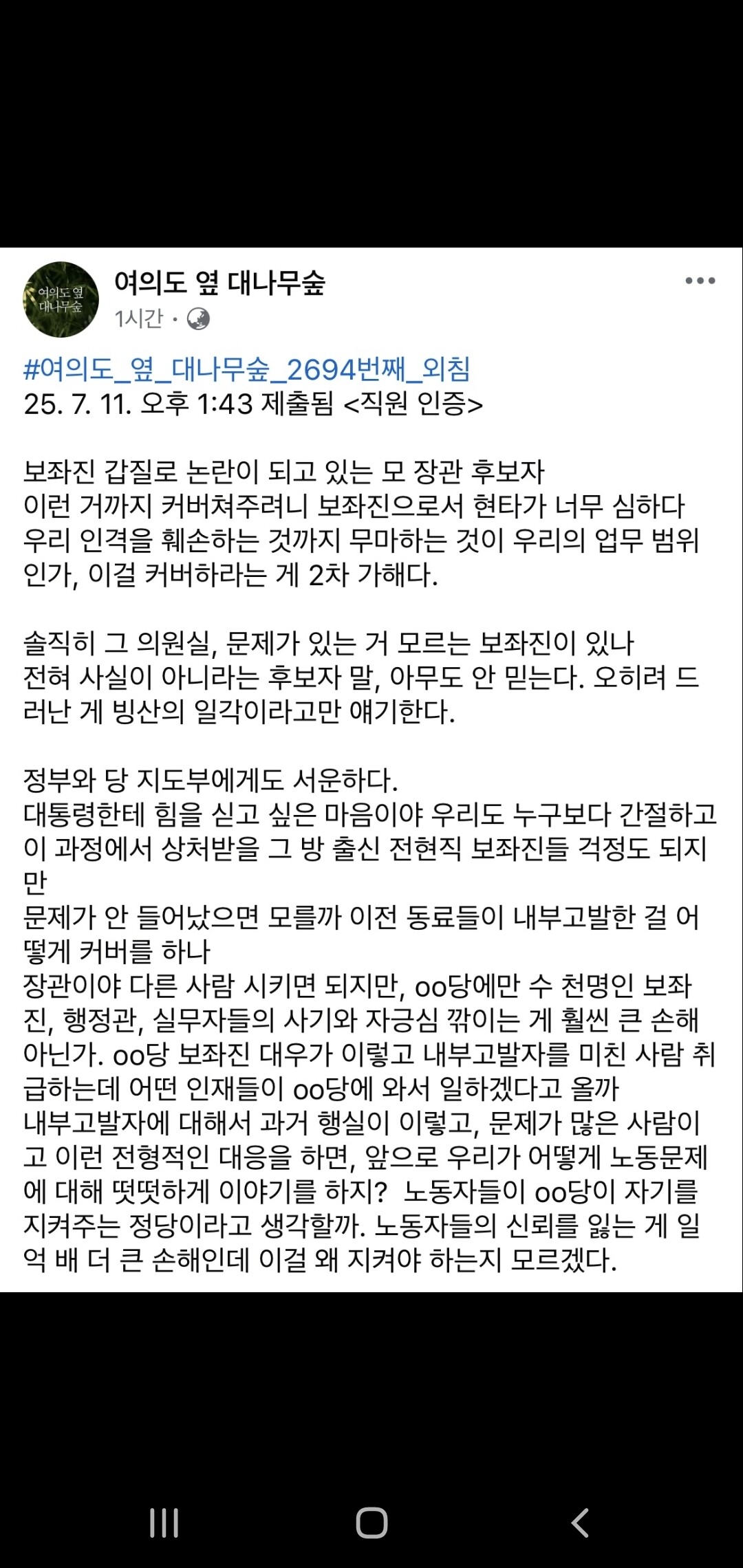 여의도 옆 대나무숲

여의도 옆 대나무숲
1시간 ·

#여의도_옆_대나무숲_2694번째_외침
25. 7. 11. 오후 1:43 제출됨 <직원 인증>

보좌진 갑질로 논란이 되고 있는 모 장관 후보자
이런 거까지 커버쳐주려니 보좌진으로서 현타가 너무 심하다
우리 인격을 훼손하는 것까지 무마하는 것이 우리의 업무 범위인가, 이걸 커버하라는 게 2차 가해다.

솔직히 그 의원실, 문제가 있는 거 모르는 보좌진이 있나
전혀 사실이 아니라는 후보자 말, 아무도 안 믿는다. 오히려 드러난 게 빙산의 일각이라고만 얘기한다.

정부와 당 지도부에게도 서운하다.
대통령한테 힘을 싣고 싶은 마음이야 우리도 누구보다 간절하고
이 과정에서 상처받을 그 방 출신 전현직 보좌진들 걱정도 되지만
문제가 안 들어났으면 모를까 이전 동료들이 내부고발한 걸 어떻게 커버를 하나
장관이야 다른 사람 시키면 되지만, oo당에만 수 천명인 보좌진, 행정관, 실무자들의 사기와 자긍심 깎이는 게 훨씬 큰 손해 아닌가. oo당 보좌진 대우가 이렇고 내부고발자를 미친 사람 취급하는데 어떤 인재들이 oo당에 와서 일하겠다고 올까
내부고발자에 대해서 과거 행실이 이렇고, 문제가 많은 사람이고 이런 전형적인 대응을 하면, 앞으로 우리가 어떻게 노동문제에 대해 떳떳하게 이야기를 하지? 노동자들이 oo당이 자기를 지켜주는 정당이라고 생각할까. 노동자들의 신뢰를 잃는 게 일억 배 더 큰 손해인데 이걸 왜 지켜야 하는지 모르겠다.